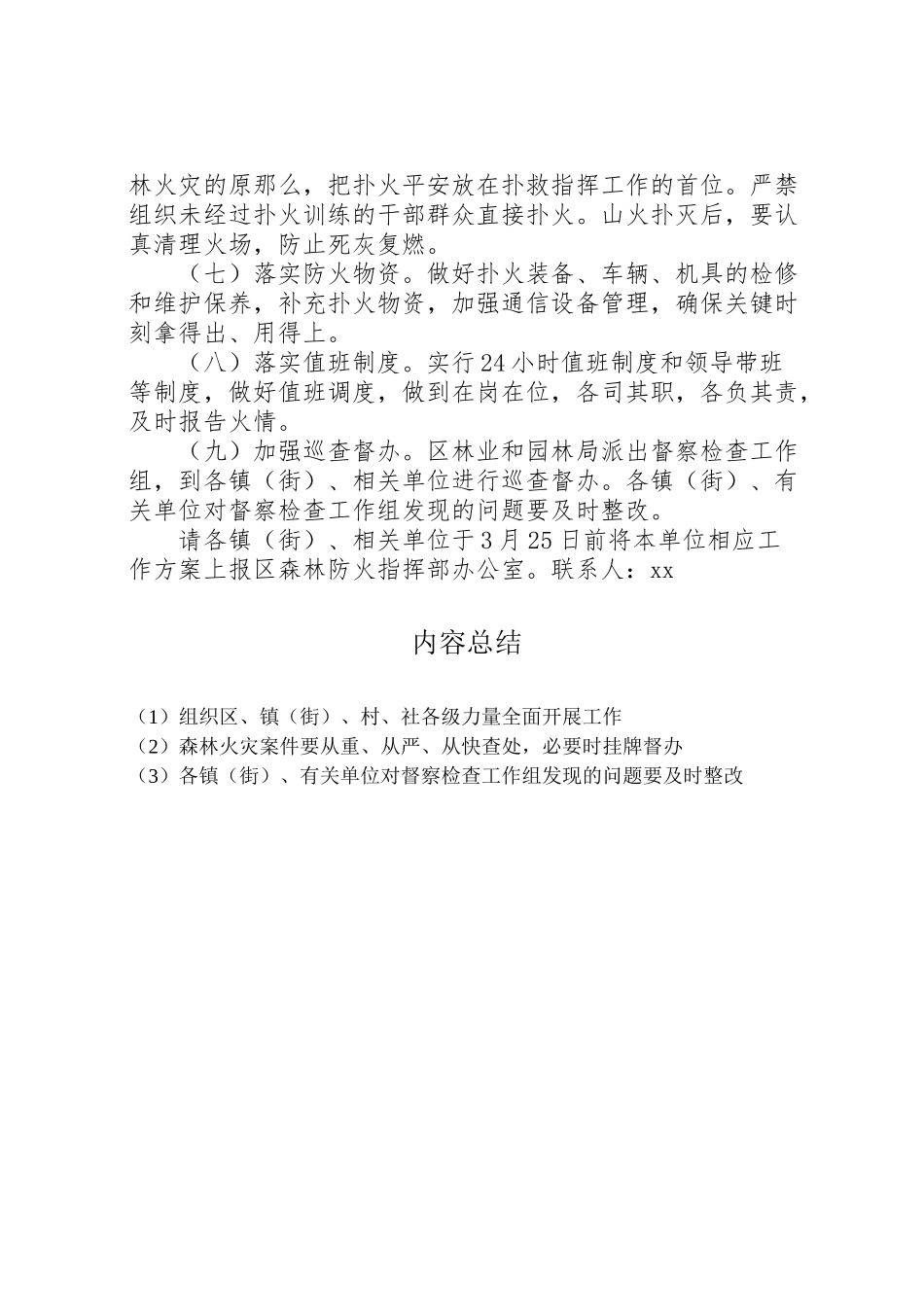 林火灾的原那么，把扑火平安放在扑救指挥工作的首位。严禁组织未经过扑火训练的干部群众直接扑火。山火扑灭后，要认真清理火场，防止死灰复燃。

（七）落实防火物资。做好扑火装备、车辆、机具的检修和维护保养，补充扑火物资，加强通信设备管理，确保关键时刻拿得出、用得上。

（八）落实值班制度。实行24小时值班制度和领导带班等制度，做好值班调度，做到在岗在位，各司其职，各负其责，及时报告火情。

（九）加强巡查督办。区林业和园林局派出督察检查工作组，到各镇（街）、相关单位进行巡查督办。各镇（街）、有关单位对督察检查工作组发现的问题要及时整改。

请各镇（街）、相关单位于3月25日前将本单位相应工作方案上报区森林防火指挥部办公室。联系人：xx

内容总结

（1）组织区、镇（街）、村、社各级力量全面开展工作
（2）森林火灾案件要从重、从严、从快查处，必要时挂牌督办
（3）各镇（街）、有关单位对督察检查工作组发现的问题要及时整改